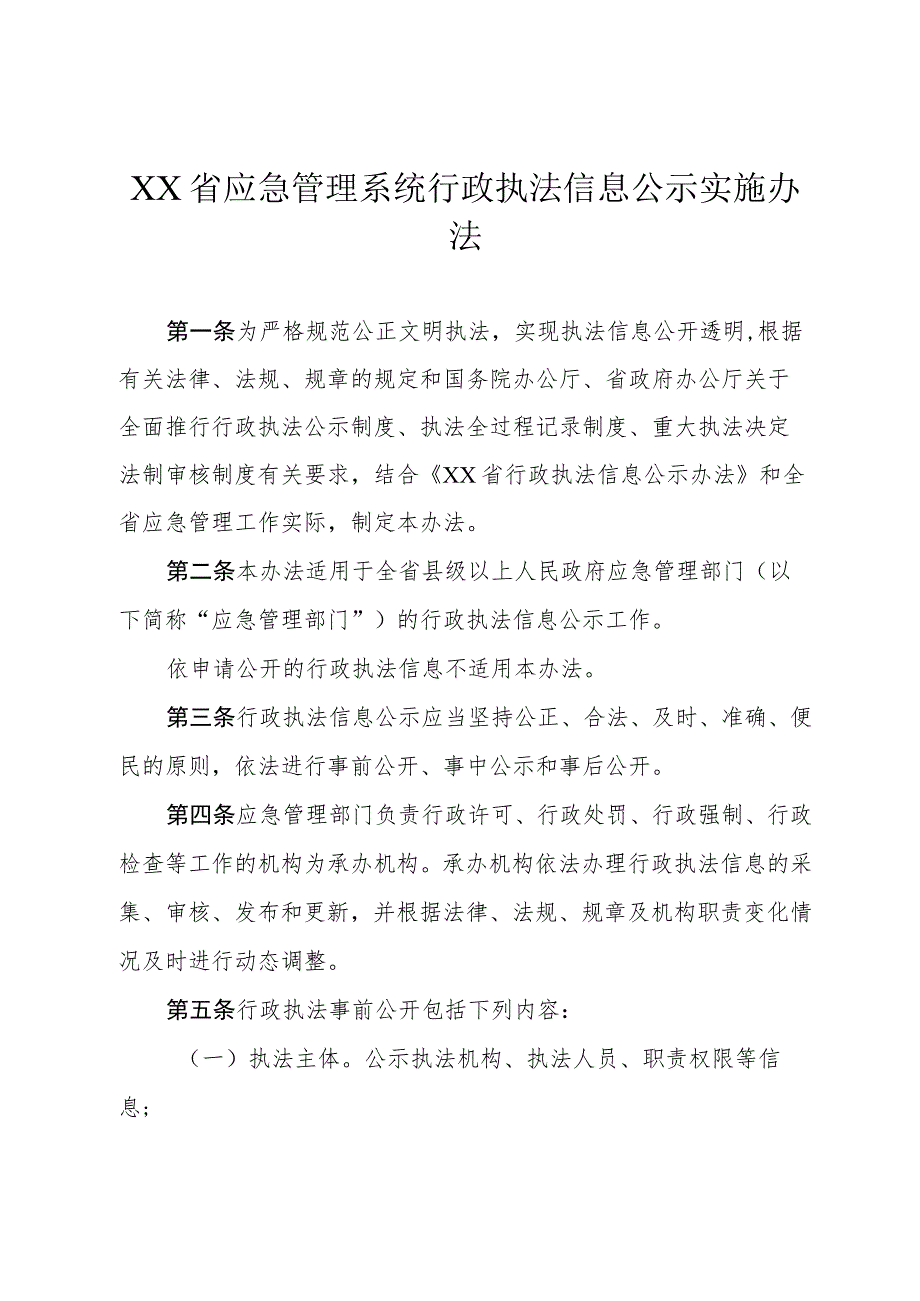 XX省应急管理系统行政执法信息公示实施办法

第一条为严格规范公正文明执法，实现执法信息公开透明,根据有关法律、法规、规章的规定和国务院办公厅、省政府办公厅关于全面推行行政执法公示制度、执法全过程记录制度、重大执法决定法制审核制度有关要求，结合《XX省行政执法信息公示办法》和全省应急管理工作实际，制定本办法。

第二条本办法适用于全省县级以上人民政府应急管理部门（以下简称“应急管理部门”）的行政执法信息公示工作。

依申请公开的行政执法信息不适用本办法。

第三条行政执法信息公示应当坚持公正、合法、及时、准确、便民的原则，依法进行事前公开、事中公示和事后公开。

第四条应急管理部门负责行政许可、行政处罚、行政强制、行政检查等工作的机构为承办机构。承办机构依法办理行政执法信息的采集、审核、发布和更新，并根据法律、法规、规章及机构职责变化情况及时进行动态调整。

第五条行政执法事前公开包括下列内容：

（一）执法主体。公示执法机构、执法人员、职责权限等信息；